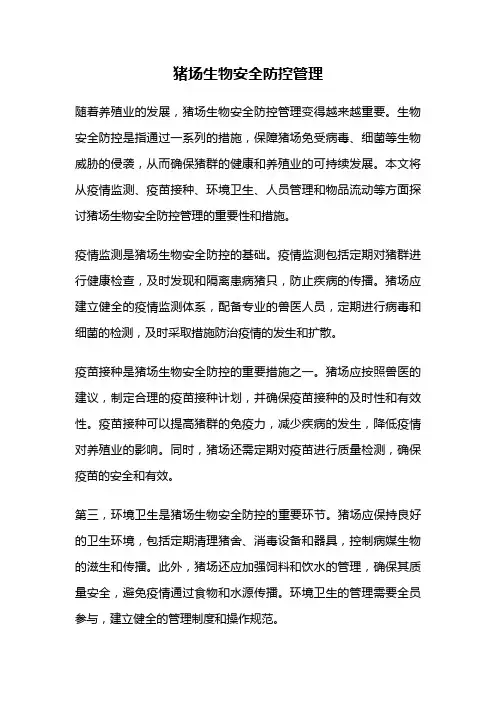 猪场生物安全防控管理

随着养殖业的发展，猪场生物安全防控管理变得越来越重要。生物安全防控是指通过一系列的措施，保障猪场免受病毒、细菌等生物威胁的侵袭，从而确保猪群的健康和养殖业的可持续发展。本文将从疫情监测、疫苗接种、环境卫生、人员管理和物品流动等方面探讨猪场生物安全防控管理的重要性和措施。

疫情监测是猪场生物安全防控的基础。疫情监测包括定期对猪群进行健康检查，及时发现和隔离患病猪只，防止疾病的传播。猪场应建立健全的疫情监测体系，配备专业的兽医人员，定期进行病毒和细菌的检测，及时采取措施防治疫情的发生和扩散。

疫苗接种是猪场生物安全防控的重要措施之一。猪场应按照兽医的建议，制定合理的疫苗接种计划，并确保疫苗接种的及时性和有效性。疫苗接种可以提高猪群的免疫力，减少疾病的发生，降低疫情对养殖业的影响。同时，猪场还需定期对疫苗进行质量检测，确保疫苗的安全和有效。

第三，环境卫生是猪场生物安全防控的重要环节。猪场应保持良好的卫生环境，包括定期清理猪舍、消毒设备和器具，控制病媒生物的滋生和传播。此外，猪场还应加强饲料和饮水的管理，确保其质量安全，避免疫情通过食物和水源传播。环境卫生的管理需要全员参与，建立健全的管理制度和操作规范。